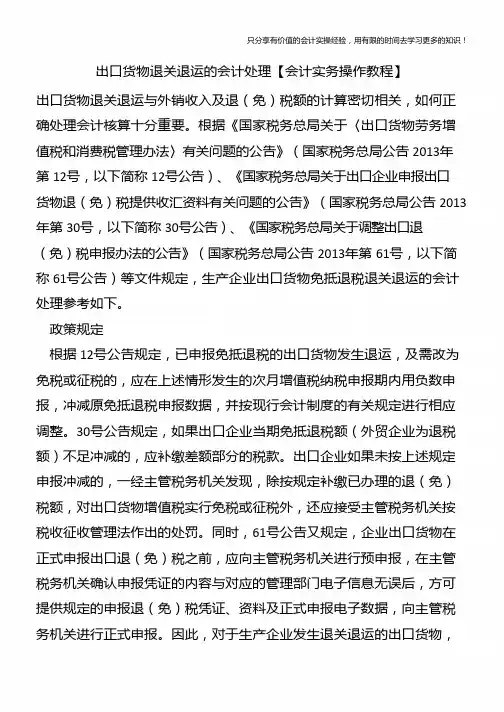 只分享有价值的会计实操经验，用有限的时间去学习更多的知识！

出口货物退关退运的会计处理【会计实务操作教程】

出口货物退关退运与外销收入及退（免）税额的计算密切相关，如何正确处理会计核算十分重要。根据《国家税务总局关于〈出口货物劳务增值税和消费税管理办法〉有关问题的公告》（国家税务总局公告 2013年第 12号，以下简称 12号公告）、《国家税务总局关于出口企业申报出口货物退（免）税提供收汇资料有关问题的公告》（国家税务总局公告 2013年第 30号，以下简称 30号公告）、《国家税务总局关于调整出口退（免）税申报办法的公告》（国家税务总局公告 2013年第 61号，以下简称 61号公告）等文件规定，生产企业出口货物免抵退税退关退运的会计处理参考如下。

政策规定

根据 12号公告规定，已申报免抵退税的出口货物发生退运，及需改为免税或征税的，应在上述情形发生的次月增值税纳税申报期内用负数申报，冲减原免抵退税申报数据，并按现行会计制度的有关规定进行相应调整。30号公告规定，如果出口企业当期免抵退税额（外贸企业为退税额）不足冲减的，应补缴差额部分的税款。出口企业如果未按上述规定申报冲减的，一经主管税务机关发现，除按规定补缴已办理的退（免）税额，对出口货物增值税实行免税或征税外，还应接受主管税务机关按税收征收管理法作出的处罚。同时，61号公告又规定，企业出口货物在正式申报出口退（免）税之前，应向主管税务机关进行预申报，在主管税务机关确认申报凭证的内容与对应的管理部门电子信息无误后，方可提供规定的申报退（免）税凭证、资料及正式申报电子数据，向主管税务机关进行正式申报。因此，对于生产企业发生退关退运的出口货物，